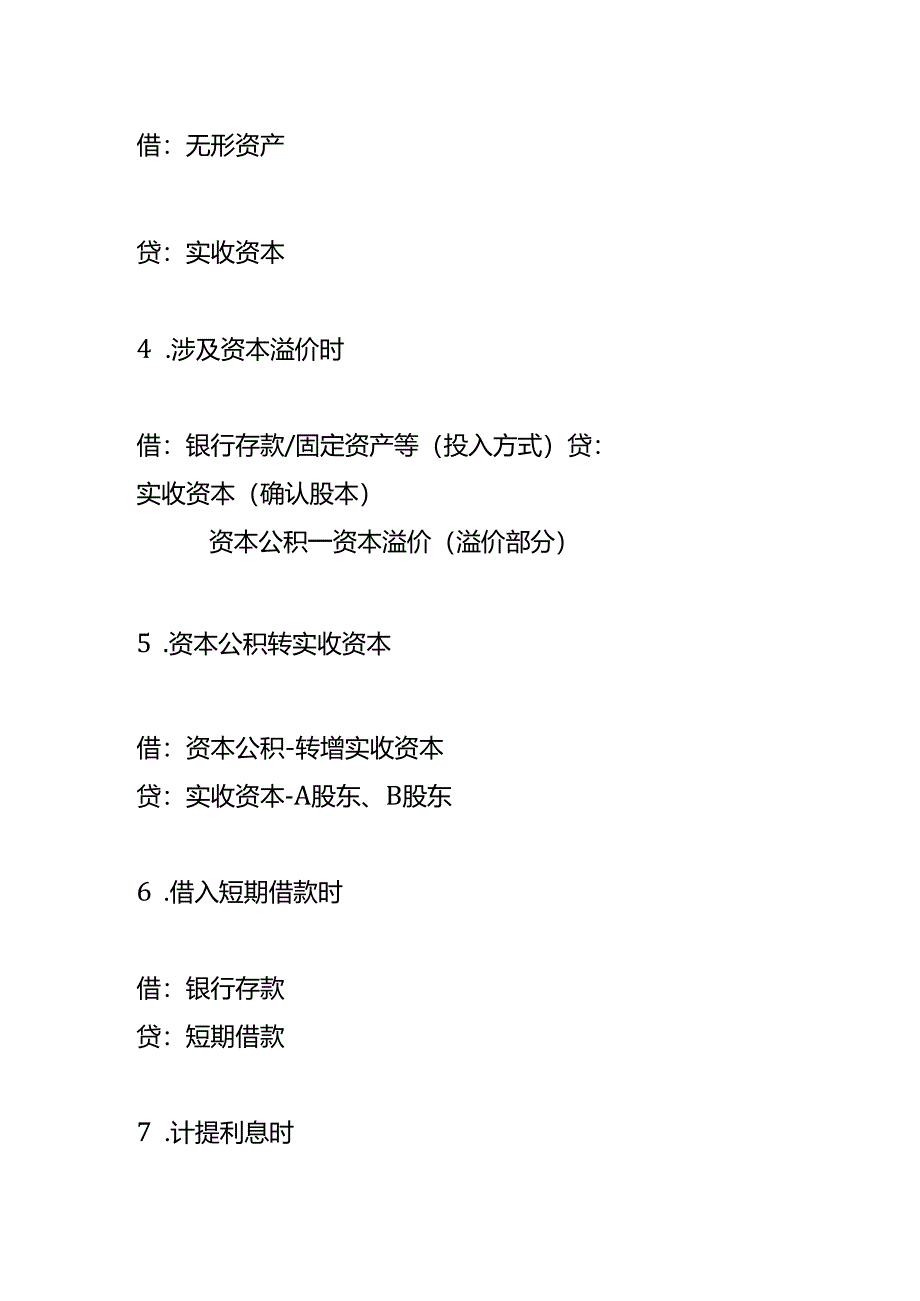 借：无形资产

贷：实收资本

4 .涉及资本溢价时

借：银行存款/固定资产等（投入方式）贷：实收资本（确认股本）

资本公积一资本溢价（溢价部分）

5 .资本公积转实收资本

借：资本公积-转增实收资本
贷：实收资本-A股东、B股东

6 .借入短期借款时

借：银行存款
贷：短期借款

7 .计提利息时